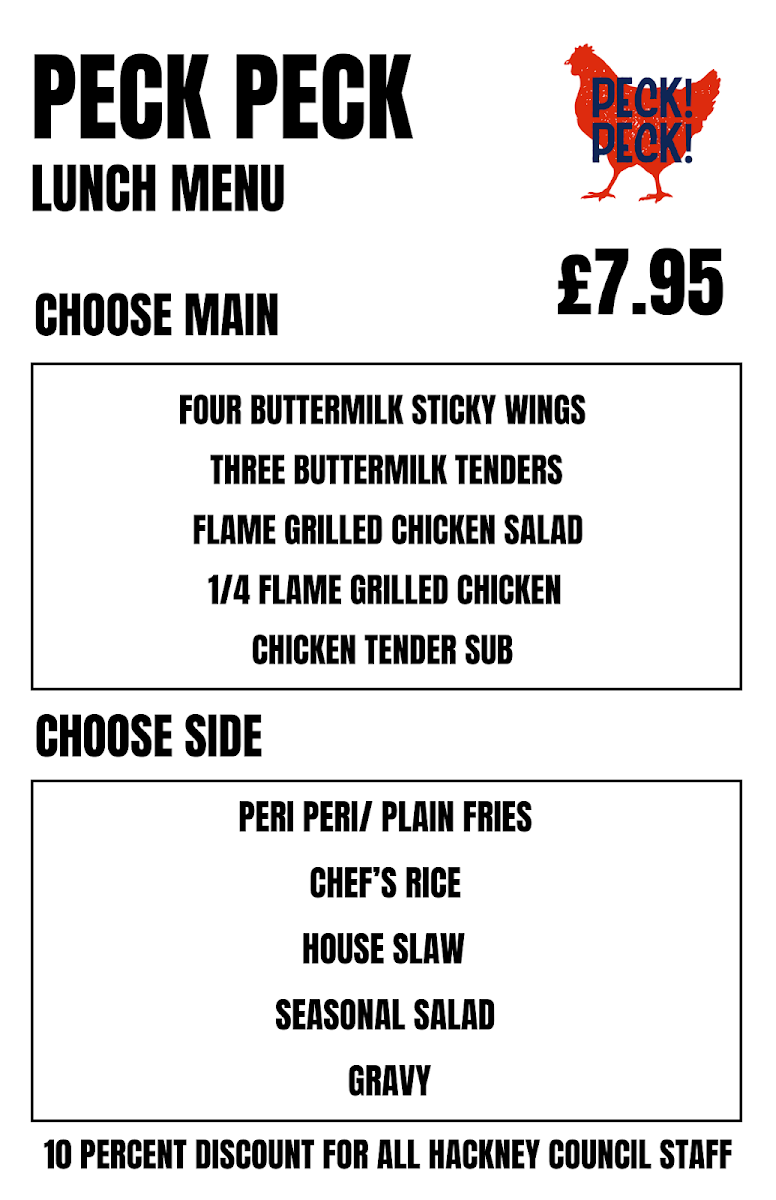 PECK PECK
LUNCH MENU

PECK!
PECK!

£7.95

CHOOSE MAIN

FOUR BUTTERMILK STICKY WINGS
THREE BUTTERMILK TENDERS
FLAME GRILLED CHICKEN SALAD
1/4 FLAME GRILLED CHICKEN
CHICKEN TENDER SUB

CHOOSE SIDE

PERI PERI/ PLAIN FRIES
CHEF'S RICE
HOUSE SLAW
SEASONAL SALAD
GRAVY

10 PERCENT DISCOUNT FOR ALL HACKNEY COUNCIL STAFF